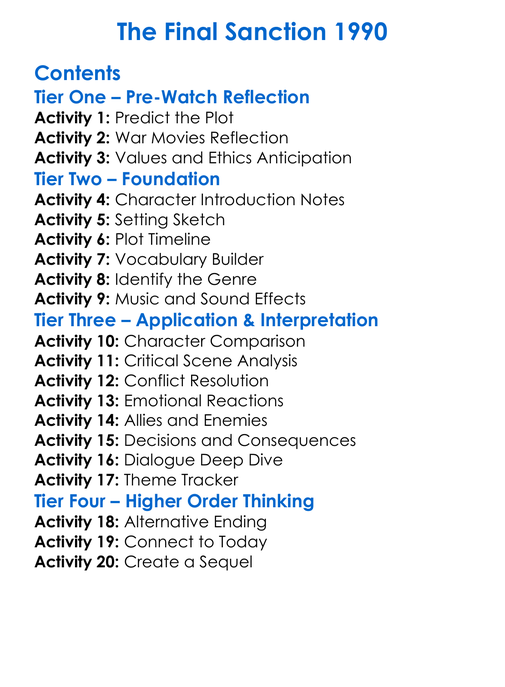 The Final Sanction 1990

Contents
Tier One – Pre-Watch Reflection
Activity 1: Predict the Plot
Activity 2: War Movies Reflection
Activity 3: Values and Ethics Anticipation
Tier Two – Foundation
Activity 4: Character Introduction Notes
Activity 5: Setting Sketch
Activity 6: Plot Timeline
Activity 7: Vocabulary Builder
Activity 8: Identify the Genre
Activity 9: Music and Sound Effects
Tier Three – Application & Interpretation
Activity 10: Character Comparison
Activity 11: Critical Scene Analysis
Activity 12: Conflict Resolution
Activity 13: Emotional Reactions
Activity 14: Allies and Enemies
Activity 15: Decisions and Consequences
Activity 16: Dialogue Deep Dive
Activity 17: Theme Tracker
Tier Four – Higher Order Thinking
Activity 18: Alternative Ending
Activity 19: Connect to Today
Activity 20: Create a Sequel